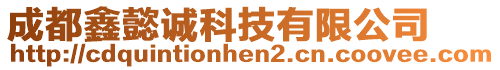 成都鑫懿诚科技有限公司
http://cdquintionhen2.cn.coovee.com